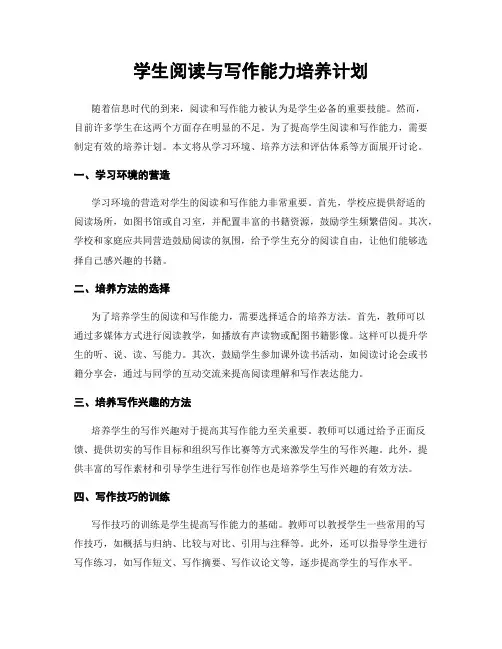 学生阅读与写作能力培养计划

随着信息时代的到来，阅读和写作能力被认为是学生必备的重要技能。然而，目前许多学生在这两个方面存在明显的不足。为了提高学生阅读和写作能力，需要制定有效的培养计划。本文将从学习环境、培养方法和评估体系等方面展开讨论。

一、学习环境的营造

学习环境的营造对学生的阅读和写作能力非常重要。首先，学校应提供舒适的阅读场所，如图书馆或自习室，并配置丰富的书籍资源，鼓励学生频繁借阅。其次，学校和家庭应共同营造鼓励阅读的氛围，给予学生充分的阅读自由，让他们能够选择自己感兴趣的书籍。

二、培养方法的选择

为了培养学生的阅读和写作能力，需要选择适合的培养方法。首先，教师可以通过多媒体方式进行阅读教学，如播放有声读物或配图书籍影像。这样可以提升学生的听、说、读、写能力。其次，鼓励学生参加课外读书活动，如阅读讨论会或书籍分享会，通过与同学的互动交流来提高阅读理解和写作表达能力。

三、培养写作兴趣的方法

培养学生的写作兴趣对于提高其写作能力至关重要。教师可以通过给予正面反馈、提供切实的写作目标和组织写作比赛等方式来激发学生的写作兴趣。此外，提供丰富的写作素材和引导学生进行写作创作也是培养学生写作兴趣的有效方法。

四、写作技巧的训练

写作技巧的训练是学生提高写作能力的基础。教师可以教授学生一些常用的写作技巧，如概括与归纳、比较与对比、引用与注释等。此外，还可以指导学生进行写作练习，如写作短文、写作摘要、写作议论文等，逐步提高学生的写作水平。